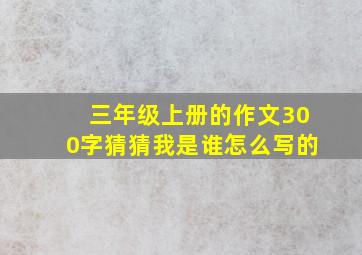 三年级上册的作文300字猜猜我是谁怎么写的